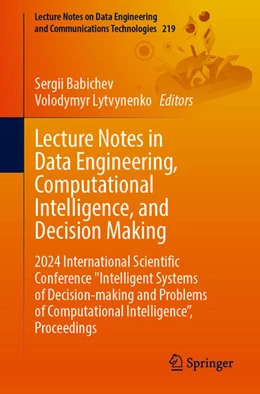 Lecture Notes on Data Engineering and Communications Technologies 219

Sergii Babichev
Volodymyr Lytvynenko Editors

Lecture Notes in Data Engineering, Computational Intelligence, and Decision Making

2024 International Scientific Conference "Intelligent Systems of Decision-making and Problems of Computational Intelligence", Proceedings

Springer